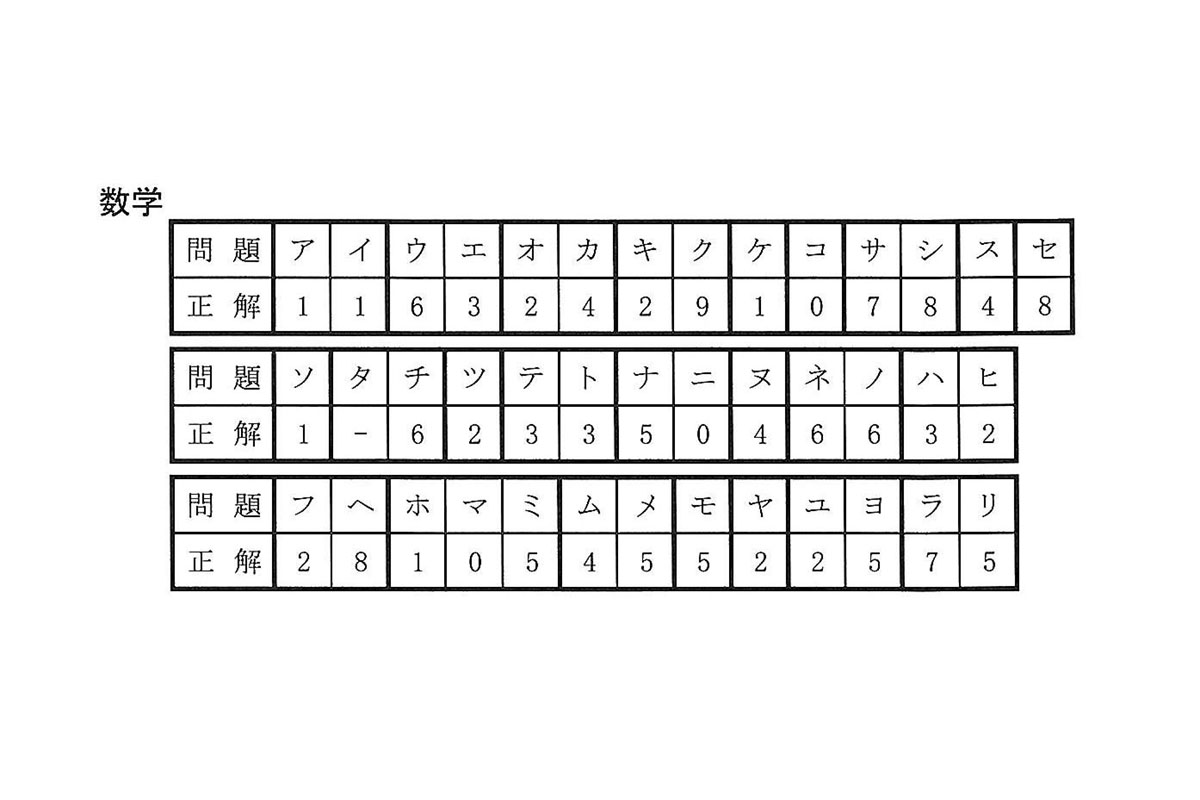 数学

| 問題 | ア | イ | ウ | エ | オ | カ | キ | ク | ケ | コ | サ | シ | ス | セ |
|---|---|---|---|---|---|---|---|---|---|---|---|---|---|---|
| 正解 | 1 | 1 | 6 | 3 | 2 | 4 | 2 | 9 | 1 | 0 | 7 | 8 | 4 | 8 |

| 問題 | ソ | タ | チ | ツ | テ | ト | ナ | ニ | ヌ | ネ | ノ | ハ | ヒ |
|---|---|---|---|---|---|---|---|---|---|---|---|---|---|
| 正解 | 1 | - | 6 | 2 | 3 | 3 | 5 | 0 | 4 | 6 | 6 | 3 | 2 |

| 問題 | フ | ヘ | ホ | マ | ミ | ム | メ | モ | ヤ | ユ | ヨ | ラ | リ |
|---|---|---|---|---|---|---|---|---|---|---|---|---|---|
| 正解 | 2 | 8 | 1 | 0 | 5 | 4 | 5 | 5 | 2 | 2 | 5 | 7 | 5 |